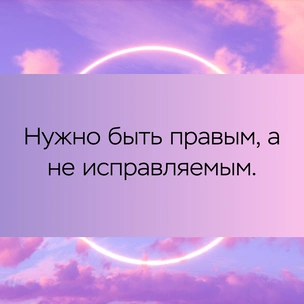 Нужно быть правым, а не исправляемым.